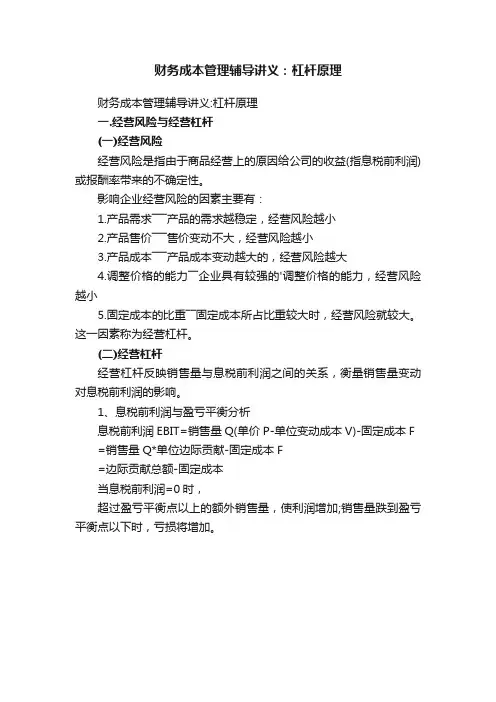 财务成本管理辅导讲义：杠杆原理

财务成本管理辅导讲义:杠杆原理

一.经营风险与经营杠杆

(一)经营风险

经营风险是指由于商品经营上的原因给公司的收益(指息税前利润)或报酬率带来的不确定性。

影响企业经营风险的因素主要有：

1.产品需求――产品的需求越稳定，经营风险越小

2.产品售价――售价变动不大，经营风险越小

3.产品成本――产品成本变动越大的，经营风险越大

4.调整价格的能力――企业具有较强的'调整价格的能力，经营风险越小

5.固定成本的比重――固定成本所占比重较大时，经营风险就较大。这一因素称为经营杠杆。

(二)经营杠杆

经营杠杆反映销售量与息税前利润之间的关系，衡量销售量变动对息税前利润的影响。

1、息税前利润与盈亏平衡分析

息税前利润 EBIT=销售量 Q(单价 P-单位变动成本 V)-固定成本 F

=销售量 Q*单位边际贡献-固定成本 F

=边际贡献总额-固定成本

当息税前利润=0 时，

超过盈亏平衡点以上的额外销售量，使利润增加;销售量跌到盈亏平衡点以下时，亏损将增加。